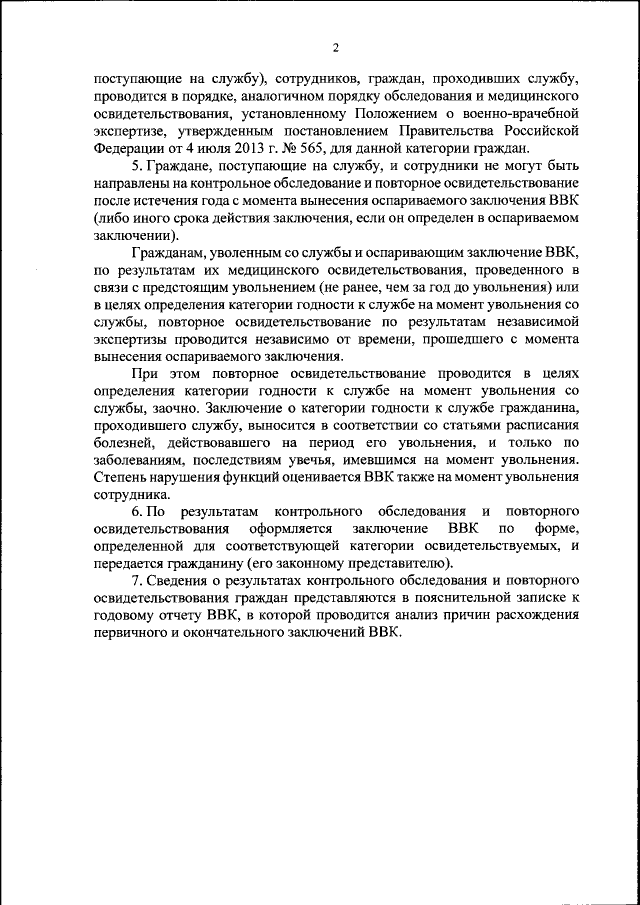 2

поступающие на службу), сотрудников, граждан, проходивших службу, проводится в порядке, аналогичном порядку обследования и медицинского освидетельствования, установленному Положением о военно-врачебной экспертизе, утвержденным постановлением Правительства Российской Федерации от 4 июля 2013 г. № 565, для данной категории граждан.

5. Граждане, поступающие на службу, и сотрудники не могут быть направлены на контрольное обследование и повторное освидетельствование после истечения года с момента вынесения оспариваемого заключения ВВК (либо иного срока действия заключения, если он определен в оспариваемом заключении).

Гражданам, уволенным со службы и оспаривающим заключение ВВК, по результатам их медицинского освидетельствования, проведенного в связи с предстоящим увольнением (не ранее, чем за год до увольнения) или в целях определения категории годности к службе на момент увольнения со службы, повторное освидетельствование по результатам независимой экспертизы проводится независимо от времени, прошедшего с момента вынесения оспариваемого заключения.

При этом повторное освидетельствование проводится в целях определения категории годности к службе на момент увольнения со службы, заочно. Заключение о категории годности к службе гражданина, проходившего службу, выносится в соответствии со статьями расписания болезней, действовавшего на период его увольнения, и только по заболеваниям, последствиям увечья, имевшимся на момент увольнения. Степень нарушения функций оценивается ВВК также на момент увольнения сотрудника.

6. По результатам контрольного обследования и повторного освидетельствования оформляется заключение ВВК по форме, определенной для соответствующей категории освидетельствуемых, и передается гражданину (его законному представителю).

7. Сведения о результатах контрольного обследования и повторного освидетельствования граждан представляются в пояснительной записке к годовому отчету ВВК, в которой проводится анализ причин расхождения первичного и окончательного заключений ВВК.